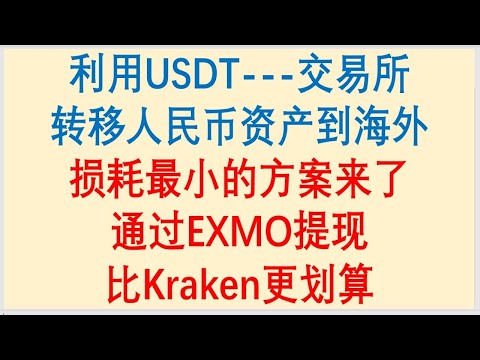 利用USDT---交易所
转移人民币资产到海外
损耗最小的方案来了
通过EXMO提现
比Kraken更划算